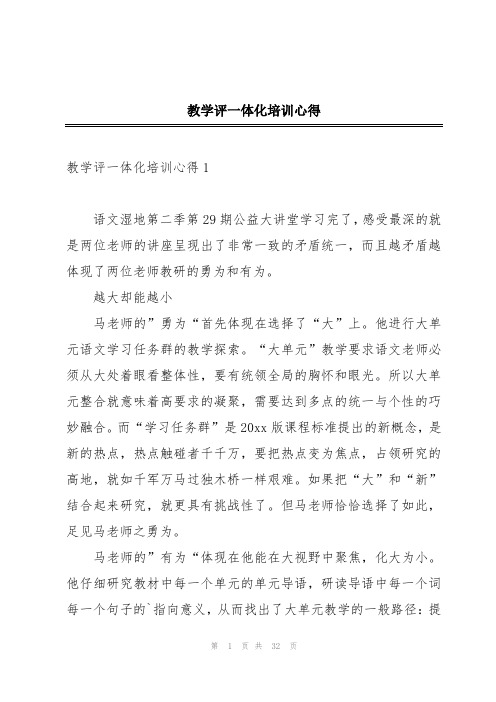 教学评一体化培训心得

教学评一体化培训心得 1

语文湿地第二季第 29 期公益大讲堂学习完了，感受最深的就是两位老师的讲座呈现出了非常一致的矛盾统一，而且越矛盾越体现了两位老师教研的勇为和有为。

越大却能越小

马老师的”勇为“首先体现在选择了“大”上。他进行大单元语文学习任务群的教学探索。“大单元”教学要求语文老师必须从大处着眼看整体性，要有统领全局的胸怀和眼光。所以大单元整合就意味着高要求的凝聚，需要达到多点的统一与个性的巧妙融合。而“学习任务群”是 20xx 版课程标准提出的新概念，是新的热点，热点触碰者千千万，要把热点变为焦点，占领研究的高地，就如千军万马过独木桥一样艰难。如果把“大”和“新”结合起来研究，就更具有挑战性了。但马老师恰恰选择了如此，足见马老师之勇为。

马老师的”有为“体现在他能在大视野中聚焦，化大为小。他仔细研究教材中每一个单元的单元导语，研读导语中每一个词每一个句子的`指向意义，从而找出了大单元教学的一般路径：提

第 1 页 共 32 页